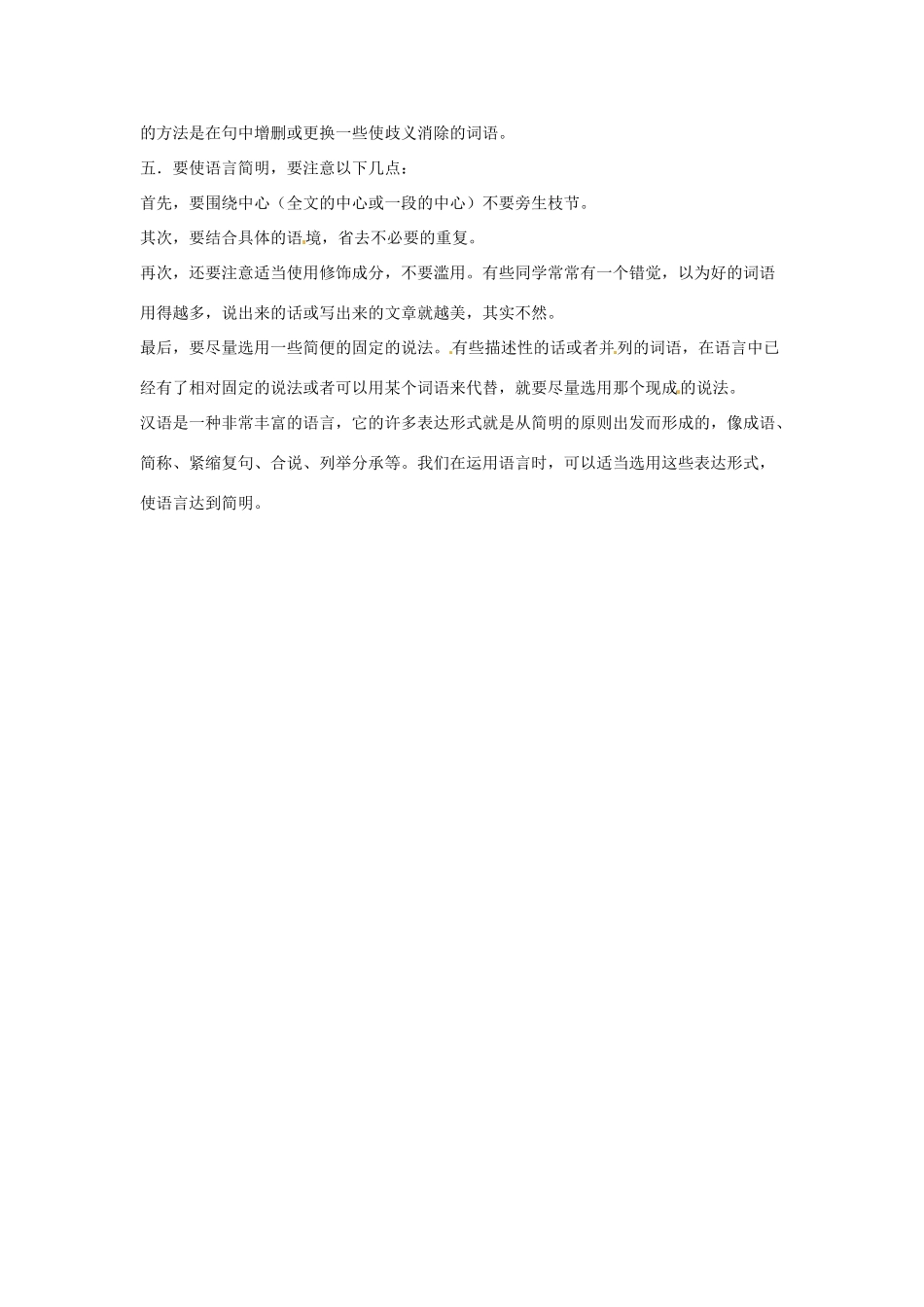 的方法是在句中增删或更换一些使歧义消除的词语。

五．要使语言简明，要注意以下几点：

首先，要围绕中心（全文的中心或一段的中心）不要旁生枝节。

其次，要结合具体的语境，省去不必要的重复。

再次，还要注意适当使用修饰成分，不要滥用。有些同学常常有一个错觉，以为好的词语用得越多，说出来的话或写出来的文章就越美，其实不然。

最后，要尽量选用一些简便的固定的说法。有些描述性的话或者并列的词语，在语言中已经有了相对固定的说法或者可以用某个词语来代替，就要尽量选用那个现成的说法。

汉语是一种非常丰富的语言，它的许多表达形式就是从简明的原则出发而形成的，像成语、简称、紧缩复句、合说、列举分承等。我们在运用语言时，可以适当选用这些表达形式，使语言达到简明。